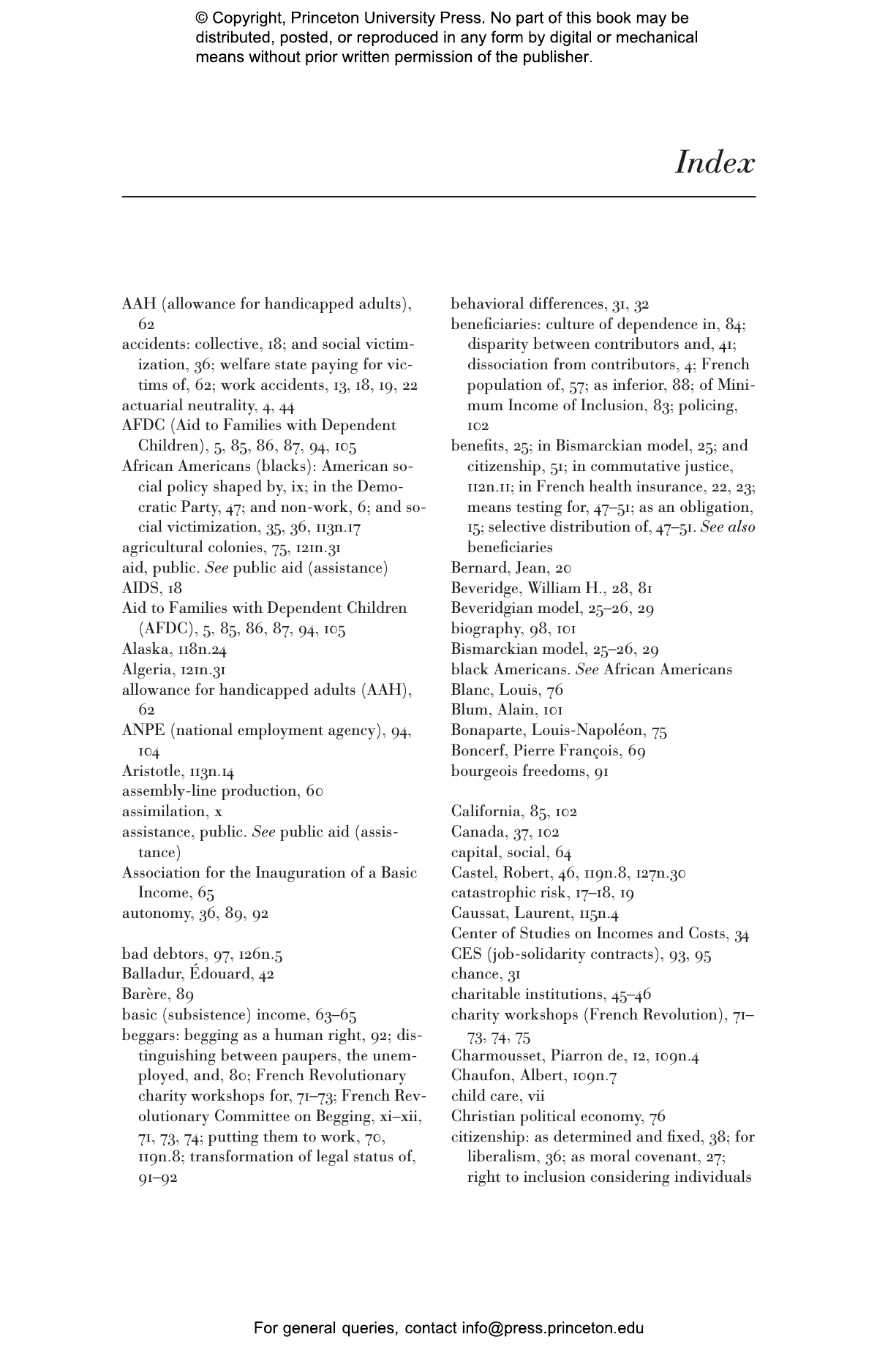 © Copyright, Princeton University Press. No part of this book may be distributed, posted, or reproduced in any form by digital or mechanical means without prior written permission of the publisher.

Index

AAH (allowance for handicapped adults), 62
accidents: collective, 18; and social victimization, 36; welfare state paying for victims of, 62; work accidents, 13, 18, 19, 22
actuarial neutrality, 4, 44
AFDC (Aid to Families with Dependent Children), 5, 85, 86, 87, 94, 105
African Americans (blacks): American social policy shaped by, ix; in the Democratic Party, 47; and non-work, 6; and social victimization, 35, 36, 113n.17
agricultural colonies, 75, 121n.31
aid, public. See public aid (assistance)
AIDS, 18
Aid to Families with Dependent Children (AFDC), 5, 85, 86, 87, 94, 105
Alaska, 118n.24
Algeria, 121n.31
allowance for handicapped adults (AAH), 62
ANPE (national employment agency), 94, 104
Aristotle, 113n.14
assembly-line production, 60
assimilation, x
assistance, public. See public aid (assistance)
Association for the Inauguration of a Basic Income, 65
autonomy, 36, 89, 92

bad debtors, 97, 126n.5
Balladur, Édouard, 42
Barère, 89
basic (subsistence) income, 63–65
beggars: begging as a human right, 92; distinguishing between paupers, the unemployed, and, 80; French Revolutionary charity workshops for, 71–73; French Revolutionary Committee on Begging, xi–xii, 71, 73, 74; putting them to work, 70, 119n.8; transformation of legal status of, 91–92

behavioral differences, 31, 32
beneficiaries: culture of dependence in, 84; disparity between contributors and, 41; dissociation from contributors, 4; French population of, 57; as inferior, 88; of Minimum Income of Inclusion, 83; policing, 102
benefits, 25; in Bismarckian model, 25; and citizenship, 51; in commutative justice, 112n.11; in French health insurance, 22, 23; means testing for, 47–51; as an obligation, 15; selective distribution of, 47–51. See also beneficiaries
Bernard, Jean, 20
Beveridge, William H., 28, 81
Beveridgian model, 25–26, 29
biography, 98, 101
Bismarckian model, 25–26, 29
black Americans. See African Americans
Blanc, Louis, 76
Blum, Alain, 101
Bonaparte, Louis-Napoléon, 75
Boncerf, Pierre François, 69
bourgeois freedoms, 91

California, 85, 102
Canada, 37, 102
capital, social, 64
Castel, Robert, 46, 119n.8, 127n.30
catastrophic risk, 17–18, 19
Caussat, Laurent, 115n.4
Center of Studies on Incomes and Costs, 34
CES (job-solidarity contracts), 93, 95
chance, 31
charitable institutions, 45–46
charity workshops (French Revolution), 71–73, 74, 75
Charmousset, Piarron de, 12, 109n.4
Chaufon, Albert, 109n.7
child care, vii
Christian political economy, 76
citizenship: as determined and fixed, 38; for liberalism, 36; as moral covenant, 27; right to inclusion considering individuals

For general queries, contact info@press.princeton.edu